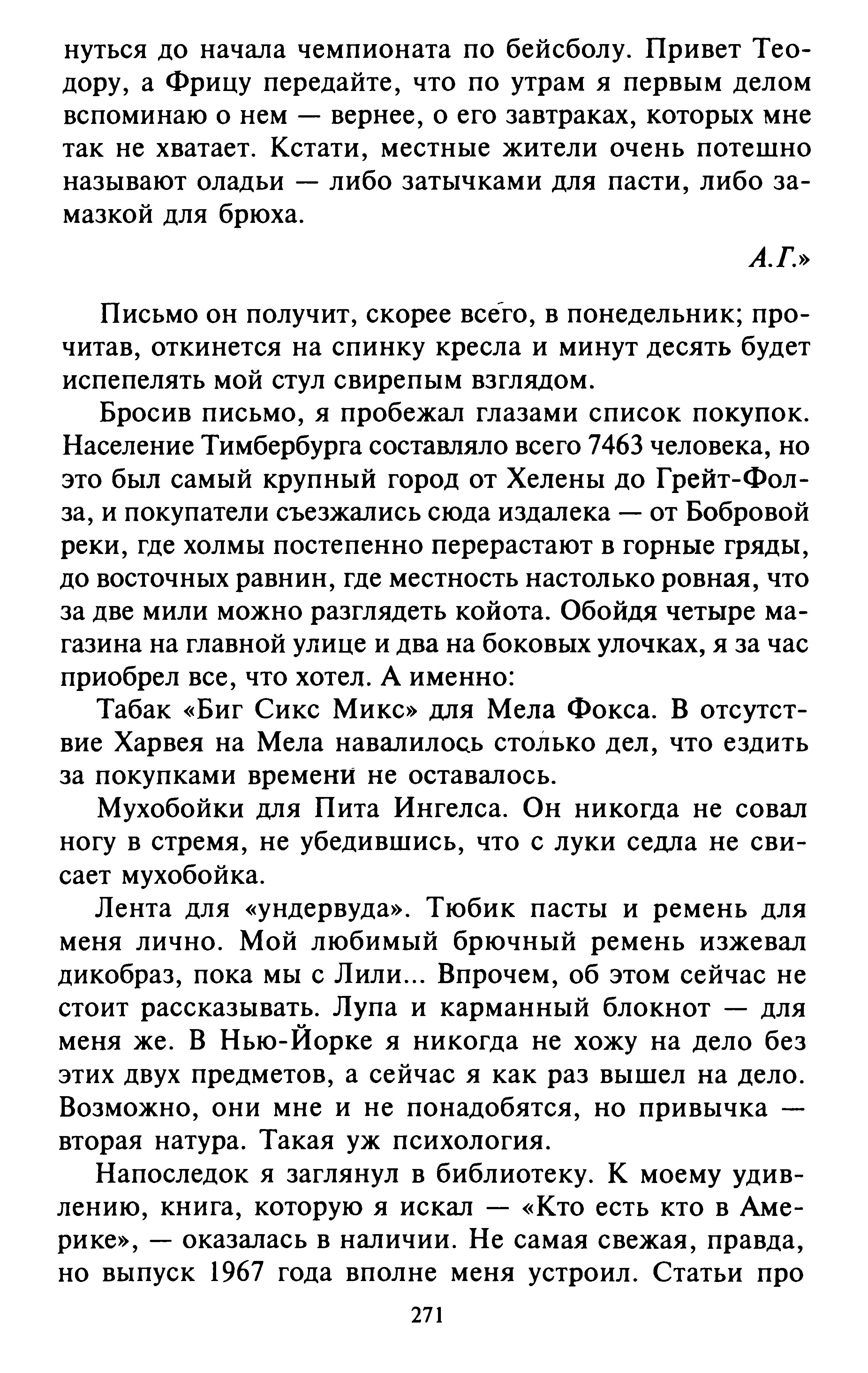 нуться до начала чемпионата по бейсболу. Привет Теодору, а Фрицу передайте, что по утрам я первым делом вспоминаю о нем — вернее, о его завтраках, которых мне так не хватает. Кстати, местные жители очень потешно называют оладьи — либо затычками для пасти, либо замазкой для брюха.

А.Г.»

Письмо он получит, скорее всего, в понедельник; прочитав, откинется на спинку кресла и минут десять будет испепелять мой стул свирепым взглядом.

Бросив письмо, я пробежал глазами список покупок. Население Тимбербурга составляло всего 7463 человека, но это был самый крупный город от Хелены до Грейт-Фолза, и покупатели съезжались сюда издалека — от Бобровой реки, где холмы постепенно перерастают в горные гряды, до восточных равнин, где местность настолько ровная, что за две мили можно разглядеть койота. Обойдя четыре магазина на главной улице и два на боковых улочках, я за час приобрел все, что хотел. А именно:

Табак «Биг Сикс Микс» для Мела Фокса. В отсутствие Харвея на Мела навалилось столько дел, что ездить за покупками времени не оставалось.

Мухобойки для Пита Ингелса. Он никогда не совал ногу в стремя, не убедившись, что с луки седла не свисает мухобойка.

Лента для «ундервуда». Тюбик пасты и ремень для меня лично. Мой любимый брючный ремень изжевал дикобраз, пока мы с Лили... Впрочем, об этом сейчас не стоит рассказывать. Лупа и карманный блокнот — для меня же. В Нью-Йорке я никогда не хожу на дело без этих двух предметов, а сейчас я как раз вышел на дело. Возможно, они мне и не понадобятся, но привычка — вторая натура. Такая уж психология.

Напоследок я заглянул в библиотеку. К моему удивлению, книга, которую я искал — «Кто есть кто в Америке», — оказалась в наличии. Не самая свежая, правда, но выпуск 1967 года вполне меня устроил. Статьи про

271